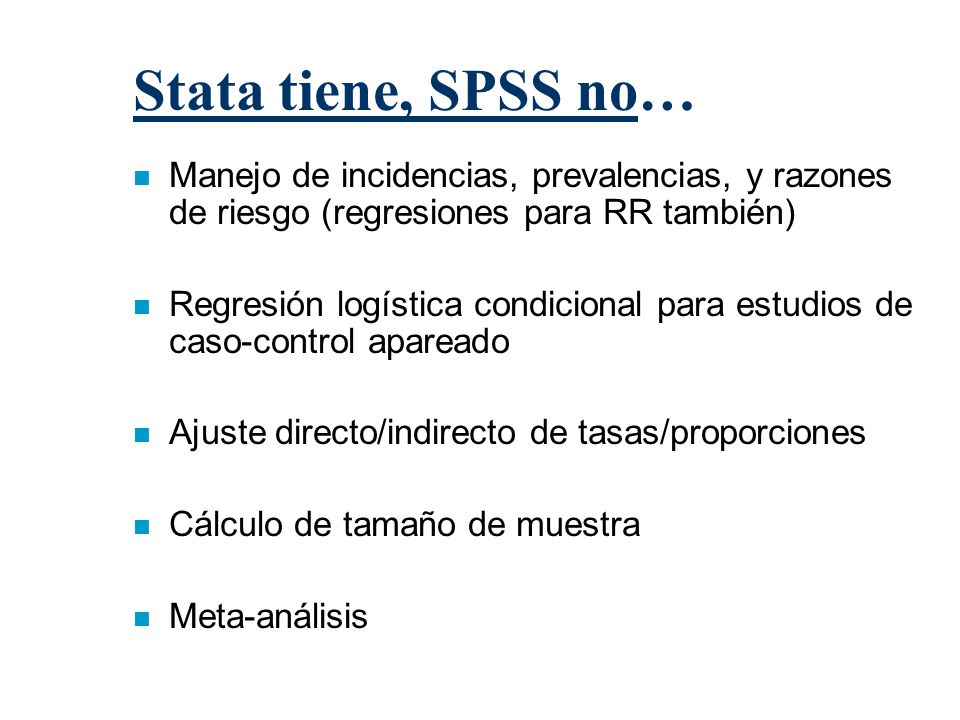 Stata tiene, SPSS no…

Manejo de incidencias, prevalencias, y razones de riesgo (regresiones para RR también)

Regresión logística condicional para estudios de caso-control apareado

Ajuste directo/indirecto de tasas/proporciones

Cálculo de tamaño de muestra

Meta-análisis